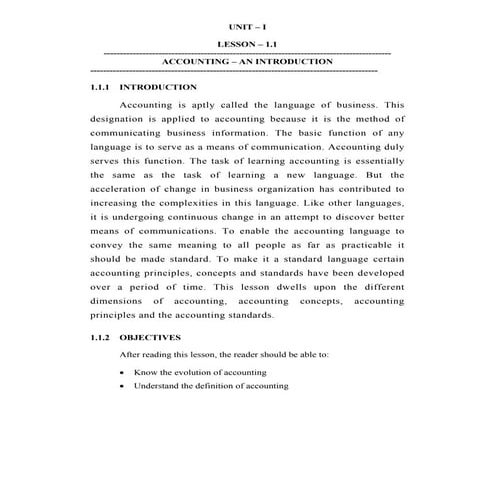 UNIT – I

LESSON – 1.1

ACCOUNTING – AN INTRODUCTION

1.1.1 INTRODUCTION

Accounting is aptly called the language of business. This designation is applied to accounting because it is the method of communicating business information. The basic function of any language is to serve as a means of communication. Accounting duly serves this function. The task of learning accounting is essentially the same as the task of learning a new language. But the acceleration of change in business organization has contributed to increasing the complexities in this language. Like other languages, it is undergoing continuous change in an attempt to discover better means of communications. To enable the accounting language to convey the same meaning to all people as far as practicable it should be made standard. To make it a standard language certain accounting principles, concepts and standards have been developed over a period of time. This lesson dwells upon the different dimensions of accounting, accounting concepts, accounting principles and the accounting standards.

1.1.2 OBJECTIVES

After reading this lesson, the reader should be able to:

• Know the evolution of accounting
• Understand the definition of accounting